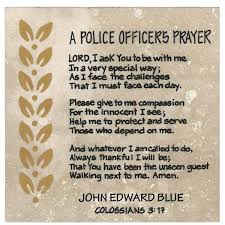 A POLICE OFFICER'S PRAYER

LORD, I ask You to be with me
In a very special way;
As I face the challenges
That I must face each day.

Please give to me compassion
For the innocent I see;
Help me to protect and serve
Those who depend on me.

And whatever I am called to do,
Always thankful I will be;
That You have been the unseen guest
Walking next to me. Amen.

JOHN EDWARD BLUE
COLOSSIANS 3:17